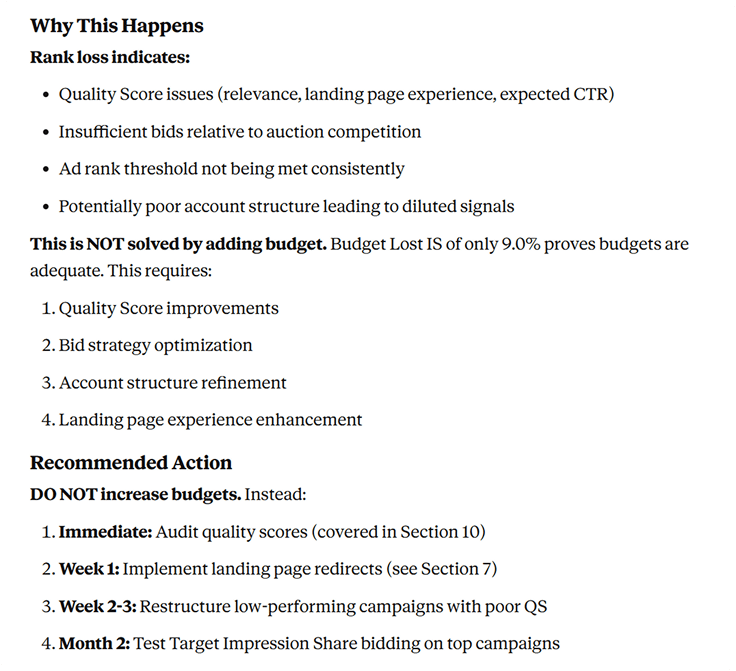 Why This Happens

Rank loss indicates:

• Quality Score issues (relevance, landing page experience, expected CTR)
• Insufficient bids relative to auction competition
• Ad rank threshold not being met consistently
• Potentially poor account structure leading to diluted signals

This is NOT solved by adding budget. Budget Lost IS of only 9.0% proves budgets are adequate. This requires:

1. Quality Score improvements
2. Bid strategy optimization
3. Account structure refinement
4. Landing page experience enhancement

Recommended Action

DO NOT increase budgets. Instead:

1. Immediate: Audit quality scores (covered in Section 10)
2. Week 1: Implement landing page redirects (see Section 7)
3. Week 2-3: Restructure low-performing campaigns with poor QS
4. Month 2: Test Target Impression Share bidding on top campaigns